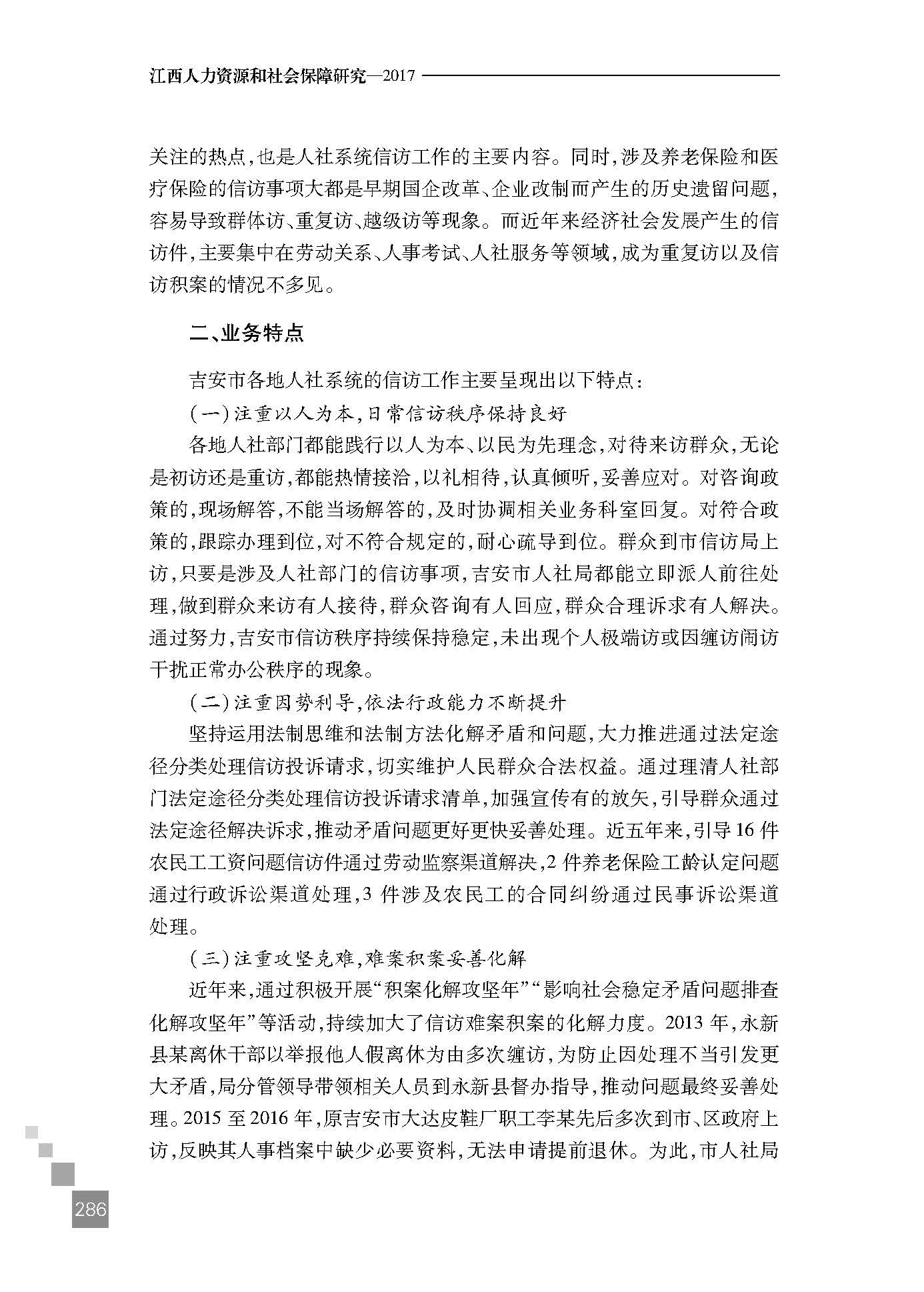 江西人力资源和社会保障研究—2017

关注的热点，也是人社系统信访工作的主要内容。同时，涉及养老保险和医疗保险的信访事项大都是早期国企改革、企业改制而产生的历史遗留问题，容易导致群体访、重复访、越级访等现象。而近年来经济社会发展产生的信访件，主要集中在劳动关系、人事考试、人社服务等领域，成为重复访以及信访积案的情况不多见。

二、业务特点

吉安市各地人社系统的信访工作主要呈现出以下特点：

（一）注重以人为本，日常信访秩序保持良好

各地人社部门都能践行以人为本、以民为先理念，对待来访群众，无论是初访还是重访，都能热情接洽，以礼相待，认真倾听，妥善应对。对咨询政策的，现场解答，不能当场解答的，及时协调相关业务科室回复。对符合政策的，跟踪办理到位，对不符合规定的，耐心疏导到位。群众到市信访局上访，只要是涉及人社部门的信访事项，吉安市人社局都能立即派人前往处理，做到群众来访有人接待，群众咨询有人回应，群众合理诉求有人解决。通过努力，吉安市信访秩序持续保持稳定，未出现个人极端访或因缠访闹访干扰正常办公秩序的现象。

（二）注重因势利导，依法行政能力不断提升

坚持运用法制思维和法制方法化解矛盾和问题，大力推进通过法定途径分类处理信访投诉请求，切实维护人民群众合法权益。通过理清人社部门法定途径分类处理信访投诉请求清单，加强宣传有的放矢，引导群众通过法定途径解决诉求，推动矛盾问题更好更快妥善处理。近五年来，引导16件农民工工资问题信访件通过劳动监察渠道解决，2件养老保险工龄认定问题通过行政诉讼渠道处理，3件涉及农民工的合同纠纷通过民事诉讼渠道处理。

（三）注重攻坚克难，难案积案妥善化解

近年来，通过积极开展“积案化解攻坚年”“影响社会稳定矛盾问题排查化解攻坚年”等活动，持续加大了信访难案积案的化解力度。2013年，永新县某离休干部以举报他人假离休为由多次缠访，为防止因处理不当引发更大矛盾，局分管领导带领相关人员到永新县督办指导，推动问题最终妥善处理。2015至2016年，原吉安市大达皮鞋厂职工李某先后多次到市、区政府上访，反映其人事档案中缺少必要资料，无法申请提前退休。为此，市人社局

286